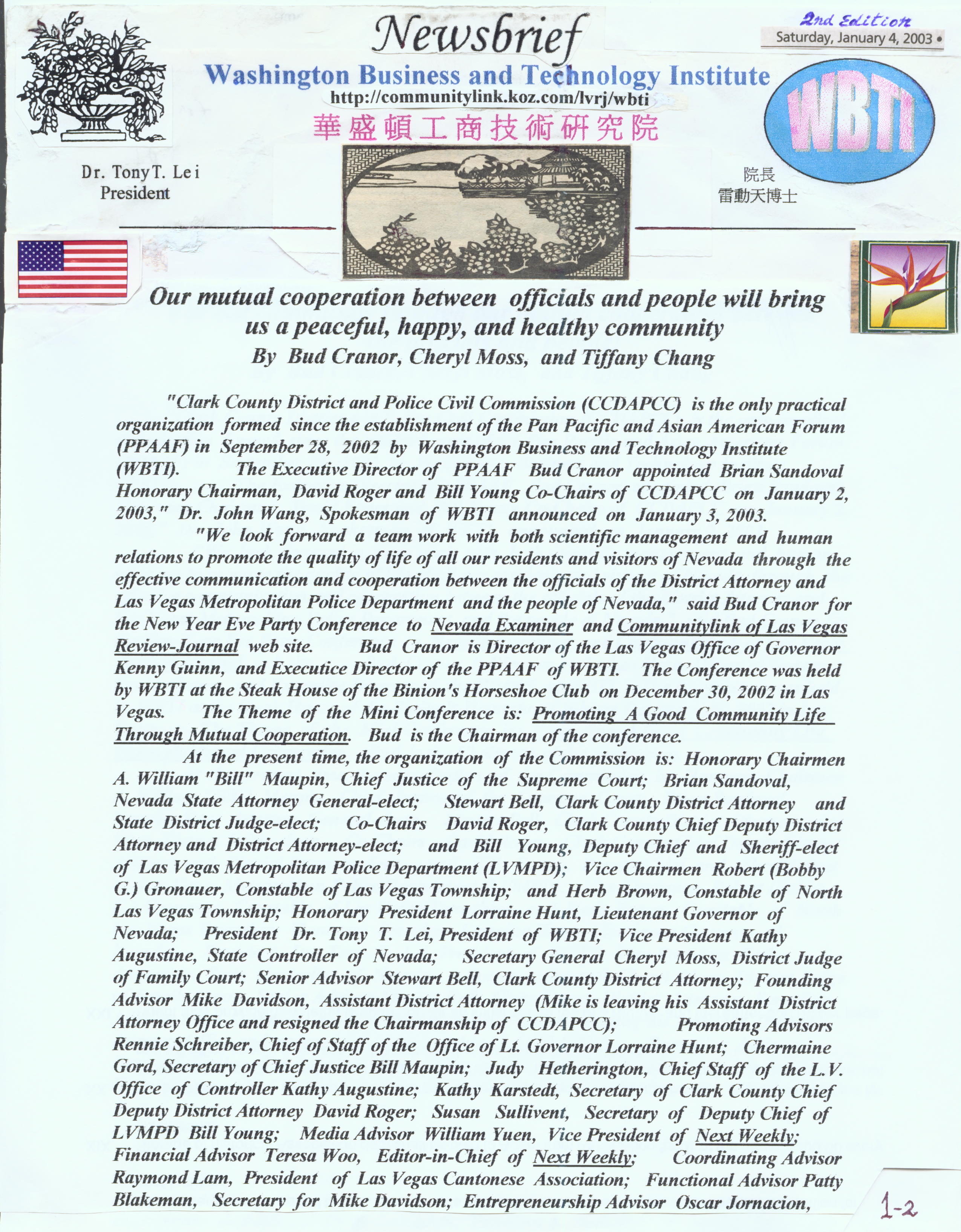 Newsbrief

2nd Edition

Saturday, January 4, 2003 •

Washington Business and Technology Institute

http://communitylink.koz.com/lvrj/wbti

華盛頓工商技術研究院

WBTI

Dr. Tony T. Lei
President

院長
雷動天博士

Our mutual cooperation between officials and people will bring us a peaceful, happy, and healthy community
By Bud Cranor, Cheryl Moss, and Tiffany Chang

"Clark County District and Police Civil Commission (CCDAPCC) is the only practical organization formed since the establishment of the Pan Pacific and Asian American Forum (PPAAF) in September 28, 2002 by Washington Business and Technology Institute (WBTI). The Executive Director of PPAAF Bud Cranor appointed Brian Sandoval Honorary Chairman, David Roger and Bill Young Co-Chairs of CCDAPCC on January 2, 2003," Dr. John Wang, Spokesman of WBTI announced on January 3, 2003.

"We look forward a team work with both scientific management and human relations to promote the quality of life of all our residents and visitors of Nevada through the effective communication and cooperation between the officials of the District Attorney and Las Vegas Metropolitan Police Department and the people of Nevada," said Bud Cranor for the New Year Eve Party Conference to Nevada Examiner and Communitylink of Las Vegas Review-Journal web site. Bud Cranor is Director of the Las Vegas Office of Governor Kenny Guinn, and Executice Director of the PPAAF of WBTI. The Conference was held by WBTI at the Steak House of the Binion's Horseshoe Club on December 30, 2002 in Las Vegas. The Theme of the Mini Conference is: Promoting A Good Community Life Through Mutual Cooperation. Bud is the Chairman of the conference.

At the present time, the organization of the Commission is: Honorary Chairmen A. William "Bill" Maupin, Chief Justice of the Supreme Court; Brian Sandoval, Nevada State Attorney General-elect; Stewart Bell, Clark County District Attorney and State District Judge-elect; Co-Chairs David Roger, Clark County Chief Deputy District Attorney and District Attorney-elect; and Bill Young, Deputy Chief and Sheriff-elect of Las Vegas Metropolitan Police Department (LVMPD); Vice Chairmen Robert (Bobby G.) Gronauer, Constable of Las Vegas Township; and Herb Brown, Constable of North Las Vegas Township; Honorary President Lorraine Hunt, Lieutenant Governor of Nevada; President Dr. Tony T. Lei, President of WBTI; Vice President Kathy Augustine, State Controller of Nevada; Secretary General Cheryl Moss, District Judge of Family Court; Senior Advisor Stewart Bell, Clark County District Attorney; Founding Advisor Mike Davidson, Assistant District Attorney (Mike is leaving his Assistant District Attorney Office and resigned the Chairmanship of CCDAPCC); Promoting Advisors Rennie Schreiber, Chief of Staff of the Office of Lt. Governor Lorraine Hunt; Chermaine Gord, Secretary of Chief Justice Bill Maupin; Judy Hetherington, Chief Staff of the L.V. Office of Controller Kathy Augustine; Kathy Karstedt, Secretary of Clark County Chief Deputy District Attorney David Roger; Susan Sullivent, Secretary of Deputy Chief of LVMPD Bill Young; Media Advisor William Yuen, Vice President of Next Weekly; Financial Advisor Teresa Woo, Editor-in-Chief of Next Weekly; Coordinating Advisor Raymond Lam, President of Las Vegas Cantonese Association; Functional Advisor Patty Blakeman, Secretary for Mike Davidson; Entrepreneurship Advisor Oscar Jornacion,

1-2